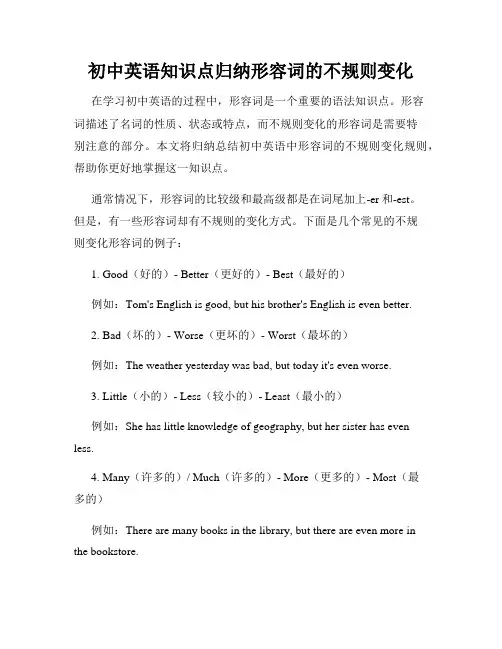 初中英语知识点归纳形容词的不规则变化

在学习初中英语的过程中，形容词是一个重要的语法知识点。形容词描述了名词的性质、状态或特点，而不规则变化的形容词是需要特别注意的部分。本文将归纳总结初中英语中形容词的不规则变化规则，帮助你更好地掌握这一知识点。

通常情况下，形容词的比较级和最高级都是在词尾加上-er 和-est。但是，有一些形容词却有不规则的变化方式。下面是几个常见的不规则变化形容词的例子：

1. Good（好的）- Better（更好的）- Best（最好的）

例如：Tom's English is good, but his brother's English is even better.

2. Bad（坏的）- Worse（更坏的）- Worst（最坏的）

例如：The weather yesterday was bad, but today it's even worse.

3. Little（小的）- Less（较小的）- Least（最小的）

例如：She has little knowledge of geography, but her sister has even less.

4. Many（许多的）/ Much（许多的）- More（更多的）- Most（最多的）

例如：There are many books in the library, but there are even more in the bookstore.